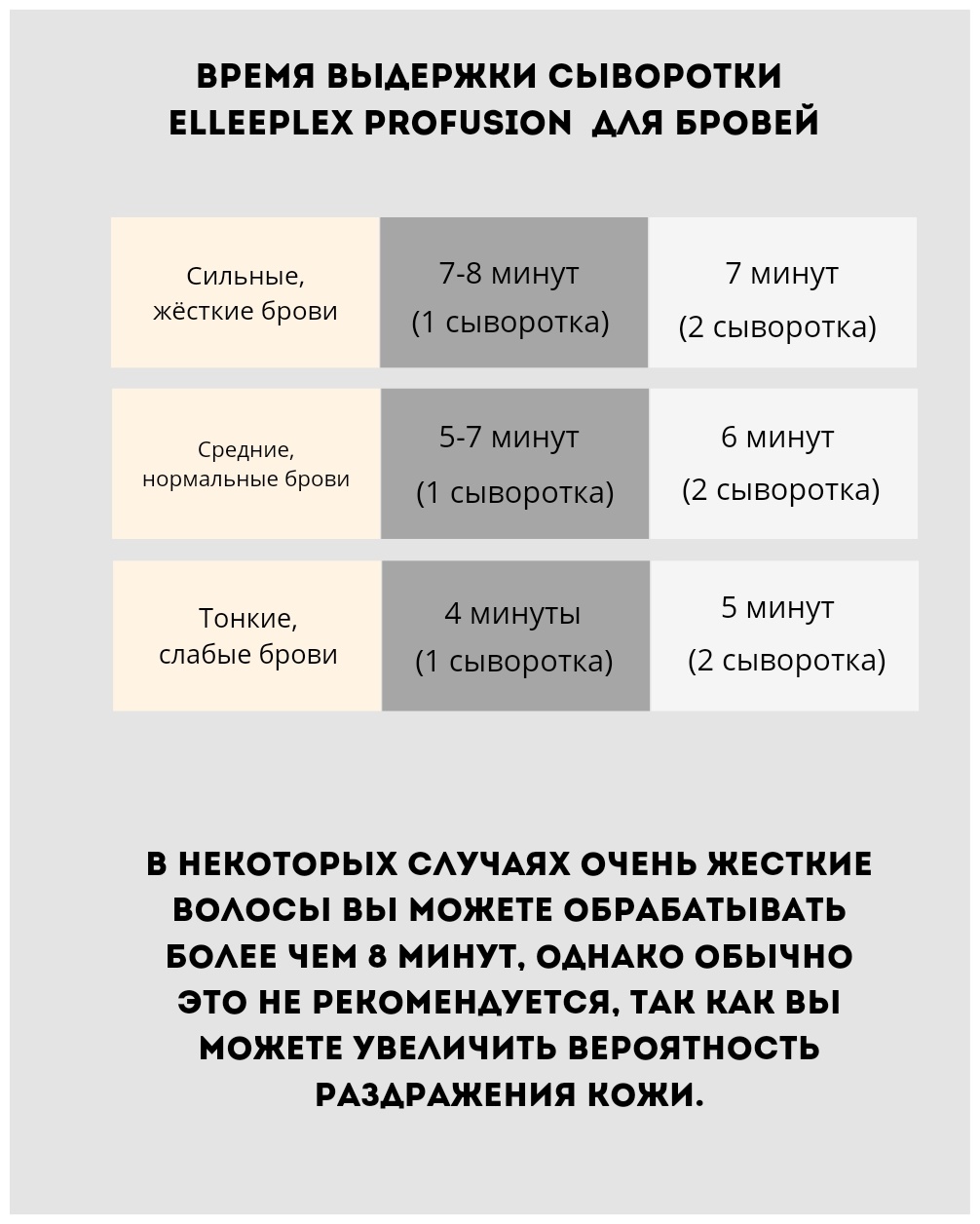 ВРЕМЯ ВЫДЕРЖКИ СЫВОРОТКИ ELLEEPLEX PROFUSION ДЛЯ БРОВЕЙ

| Сильные, жёсткие брови | 7-8 минут (1 сыворотка) | 7 минут (2 сыворотка) |
|---|---|---|
| Средние, нормальные брови | 5-7 минут (1 сыворотка) | 6 минут (2 сыворотка) |
| Тонкие, слабые брови | 4 минуты (1 сыворотка) | 5 минут (2 сыворотка) |

В НЕКОТОРЫХ СЛУЧАЯХ ОЧЕНЬ ЖЕСТКИЕ ВОЛОСЫ ВЫ МОЖЕТЕ ОБРАБАТЫВАТЬ БОЛЕЕ ЧЕМ 8 МИНУТ, ОДНАКО ОБЫЧНО ЭТО НЕ РЕКОМЕНДУЕТСЯ, ТАК КАК ВЫ МОЖЕТЕ УВЕЛИЧИТЬ ВЕРОЯТНОСТЬ РАЗДРАЖЕНИЯ КОЖИ.